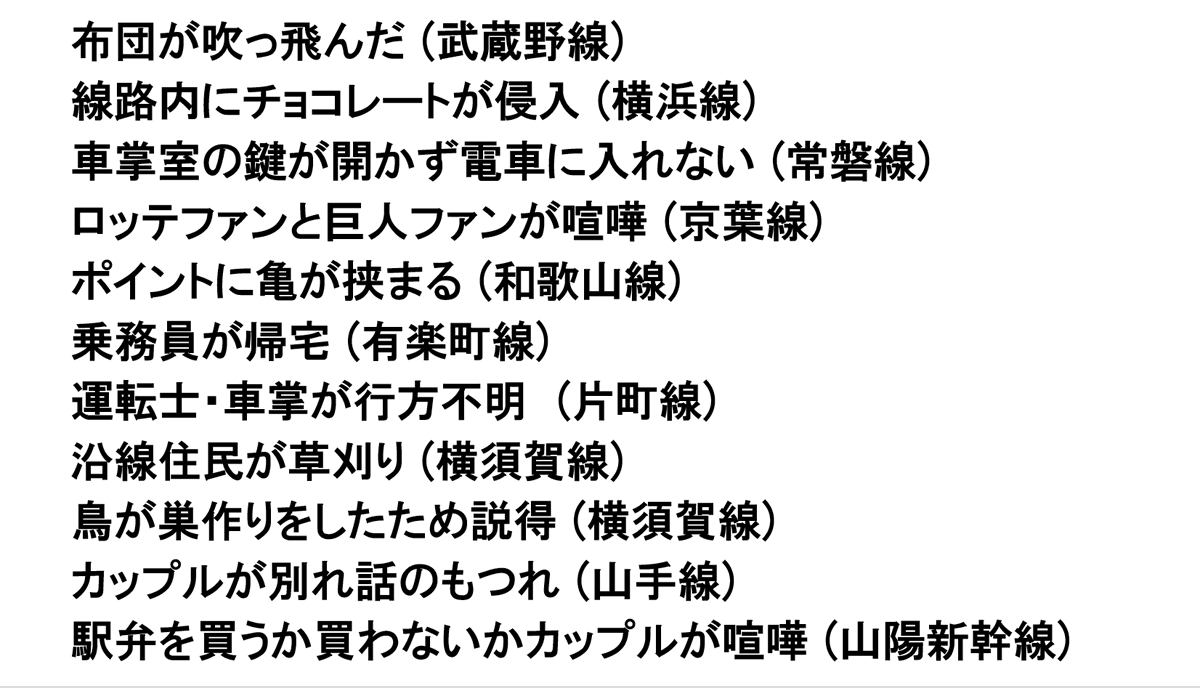 布団が吹っ飛んだ（武蔵野線）
線路内にチョコレートが侵入（横浜線）
車掌室の鍵が開かず電車に入れない（常磐線）
ロッテファンと巨人ファンが喧嘩（京葉線）
ポイントに亀が挟まる（和歌山線）
乗務員が帰宅（有楽町線）
運転士・車掌が行方不明（片町線）
沿線住民が草刈り（横須賀線）
鳥が巣作りをしたため説得（横須賀線）
カップルが別れ話のもつれ（山手線）
駅弁を買うか買わないかカップルが喧嘩（山陽新幹線）